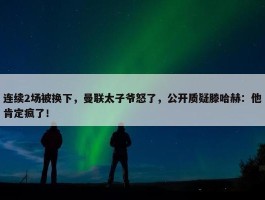 连续2场被换下，曼联太子爷怒了，公开质疑滕哈赫：他肯定疯了！